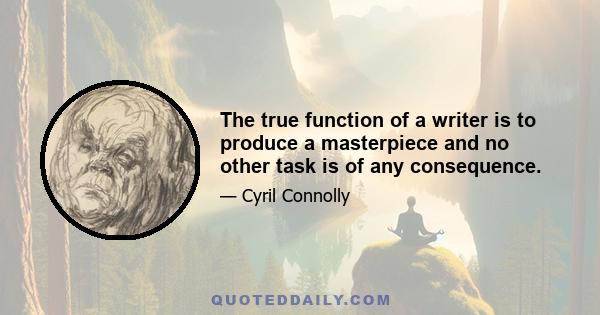 The true function of a writer is to produce a masterpiece and no other task is of any consequence.

— Cyril Connolly

QUOTEDDAILY.COM